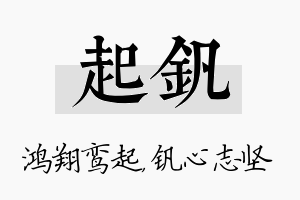 起钒

鸿翔鸾起，钒心志坚